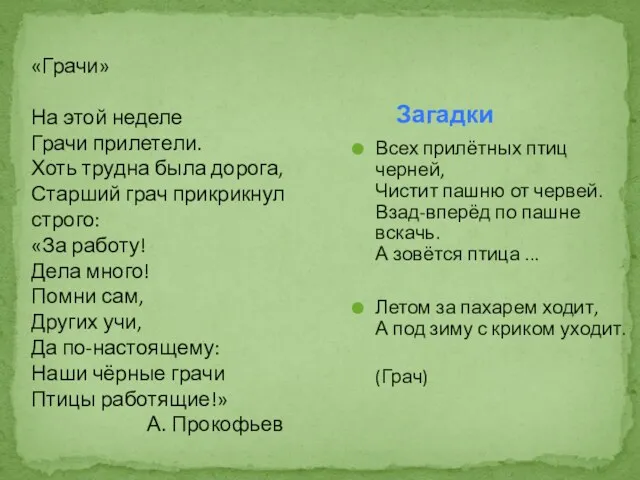 «Грачи»

На этой неделе
Грачи прилетели.
Хоть трудна была дорога,
Старший грач прикрикнул строго:
«За работу!
Дела много!
Помни сам,
Других учи,
Да по-настоящему:
Наши чёрные грачи
Птицы работящие!»
А. Прокофьев

Загадки

Всех прилётных птиц черней,
Чистит пашню от червей.
Взад-вперёд по пашне вскачь.
А зовётся птица ...

Летом за пахарем ходит,
А под зиму с криком уходит.

(Грач)